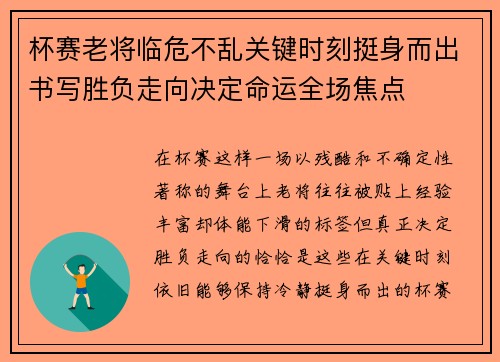 杯赛老将临危不乱关键时刻挺身而出书写胜负走向决定命运全场焦点

在杯赛这样一场以残酷和不确定性著称的舞台上老将往往被贴上经验丰富却体能下滑的标签但真正决定胜负走向的恰恰是这些在关键时刻依旧能够保持冷静挺身而出的杯赛